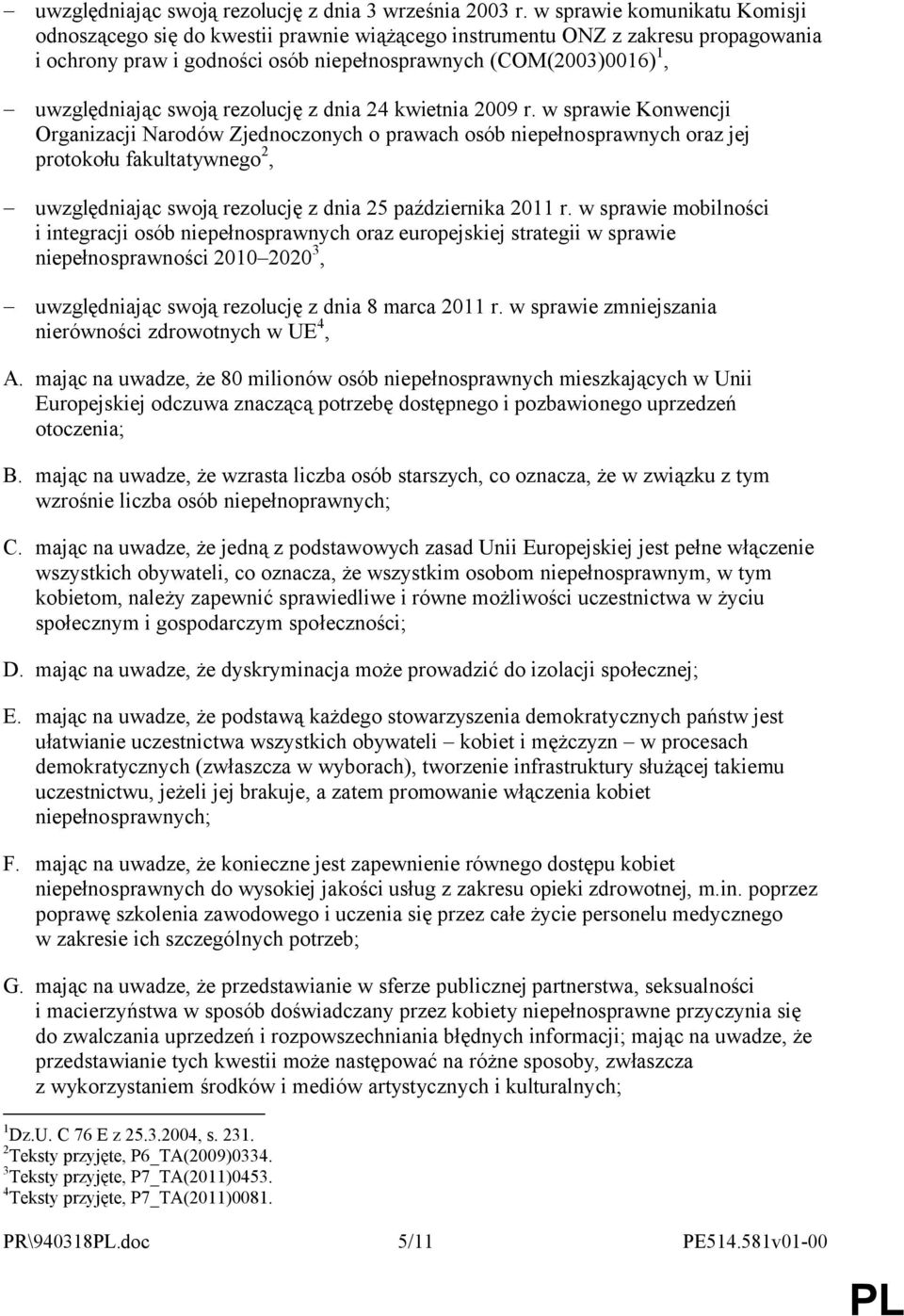 – uwzględniając swoją rezolucję z dnia 3 września 2003 r. w sprawie komunikatu Komisji odnoszącego się do kwestii prawnie wiążącego instrumentu ONZ z zakresu propagowania i ochrony praw i godności osób niepełnosprawnych (COM(2003)0016)$^1$,

– uwzględniając swoją rezolucję z dnia 24 kwietnia 2009 r. w sprawie Konwencji Organizacji Narodów Zjednoczonych o prawach osób niepełnosprawnych oraz jej protokołu fakultatywnego$^2$,

– uwzględniając swoją rezolucję z dnia 25 października 2011 r. w sprawie mobilności i integracji osób niepełnosprawnych oraz europejskiej strategii w sprawie niepełnosprawności 2010–2020$^3$,

– uwzględniając swoją rezolucję z dnia 8 marca 2011 r. w sprawie zmniejszania nierówności zdrowotnych w UE$^4$,

A. mając na uwadze, że 80 milionów osób niepełnosprawnych mieszkających w Unii Europejskiej odczuwa znaczącą potrzebę dostępnego i pozbawionego uprzedzeń otoczenia;

B. mając na uwadze, że wzrasta liczba osób starszych, co oznacza, że w związku z tym wzrośnie liczba osób niepełnoprawnych;

C. mając na uwadze, że jedną z podstawowych zasad Unii Europejskiej jest pełne włączenie wszystkich obywateli, co oznacza, że wszystkim osobom niepełnosprawnym, w tym kobietom, należy zapewnić sprawiedliwe i równe możliwości uczestnictwa w życiu społecznym i gospodarczym społeczności;

D. mając na uwadze, że dyskryminacja może prowadzić do izolacji społecznej;

E. mając na uwadze, że podstawą każdego stowarzyszenia demokratycznych państw jest ułatwianie uczestnictwa wszystkich obywateli – kobiet i mężczyzn – w procesach demokratycznych (zwłaszcza w wyborach), tworzenie infrastruktury służącej takiemu uczestnictwu, jeżeli jej brakuje, a zatem promowanie włączenia kobiet niepełnosprawnych;

F. mając na uwadze, że konieczne jest zapewnienie równego dostępu kobiet niepełnosprawnych do wysokiej jakości usług z zakresu opieki zdrowotnej, m.in. poprzez poprawę szkolenia zawodowego i uczenia się przez całe życie personelu medycznego w zakresie ich szczególnych potrzeb;

G. mając na uwadze, że przedstawianie w sferze publicznej partnerstwa, seksualności i macierzyństwa w sposób doświadczany przez kobiety niepełnosprawne przyczynia się do zwalczania uprzedzeń i rozpowszechniania błędnych informacji; mając na uwadze, że przedstawianie tych kwestii może następować na różne sposoby, zwłaszcza z wykorzystaniem środków i mediów artystycznych i kulturalnych;

$^1$Dz.U. C 76 E z 25.3.2004, s. 231.
$^2$Teksty przyjęte, P6_TA(2009)0334.
$^3$Teksty przyjęte, P7_TA(2011)0453.
$^4$Teksty przyjęte, P7_TA(2011)0081.

PR\940318PL.doc 5/11 PE514.581v01-00

PL